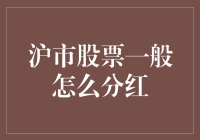 沪市股票一般怎么分红